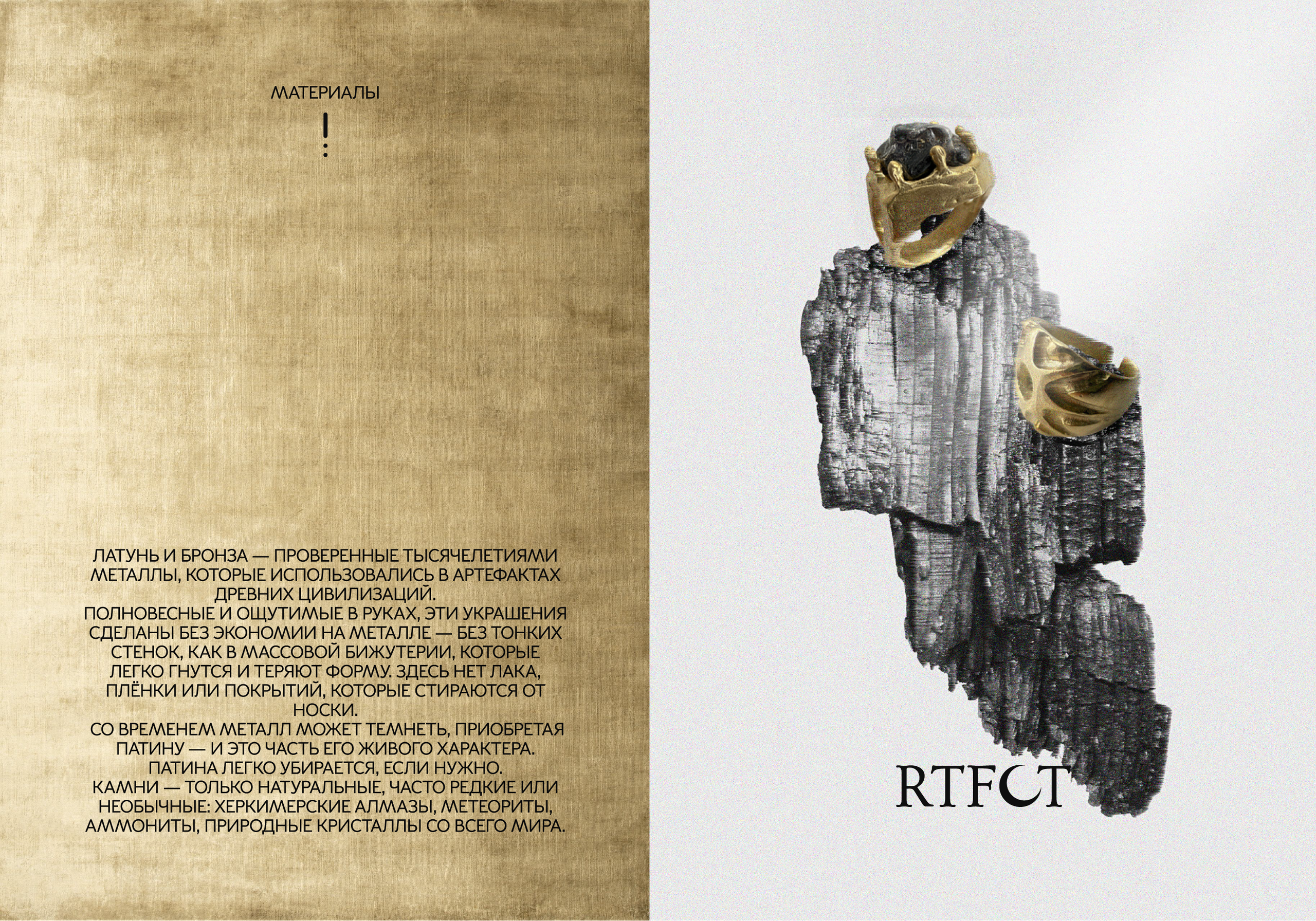 МАТЕРИАЛЫ

ЛАТУНЬ И БРОНЗА — ПРОВЕРЕННЫЕ ТЫСЯЧЕЛЕТИЯМИ МЕТАЛЛЫ, КОТОРЫЕ ИСПОЛЬЗОВАЛИСЬ В АРТЕФАКТАХ ДРЕВНИХ ЦИВИЛИЗАЦИЙ.
ПОЛНОВЕСНЫЕ И ОЩУТИМЫЕ В РУКАХ, ЭТИ УКРАШЕНИЯ СДЕЛАНЫ БЕЗ ЭКОНОМИИ НА МЕТАЛЛЕ — БЕЗ ТОНКИХ СТЕНОК, КАК В МАССОВОЙ БИЖУТЕРИИ, КОТОРЫЕ ЛЕГКО ГНУТСЯ И ТЕРЯЮТ ФОРМУ. ЗДЕСЬ НЕТ ЛАКА, ПЛЁНКИ ИЛИ ПОКРЫТИЙ, КОТОРЫЕ СТИРАЮТСЯ ОТ НОСКИ.
СО ВРЕМЕНЕМ МЕТАЛЛ МОЖЕТ ТЕМНЕТЬ, ПРИОБРЕТАЯ ПАТИНУ — И ЭТО ЧАСТЬ ЕГО ЖИВОГО ХАРАКТЕРА.
ПАТИНА ЛЕГКО УБИРАЕТСЯ, ЕСЛИ НУЖНО.
КАМНИ — ТОЛЬКО НАТУРАЛЬНЫЕ, ЧАСТО РЕДКИЕ ИЛИ НЕОБЫЧНЫЕ: ХЕРКИМЕРСКИЕ АЛМАЗЫ, МЕТЕОРИТЫ, АММОНИТЫ, ПРИРОДНЫЕ КРИСТАЛЛЫ СО ВСЕГО МИРА.

RTFCT